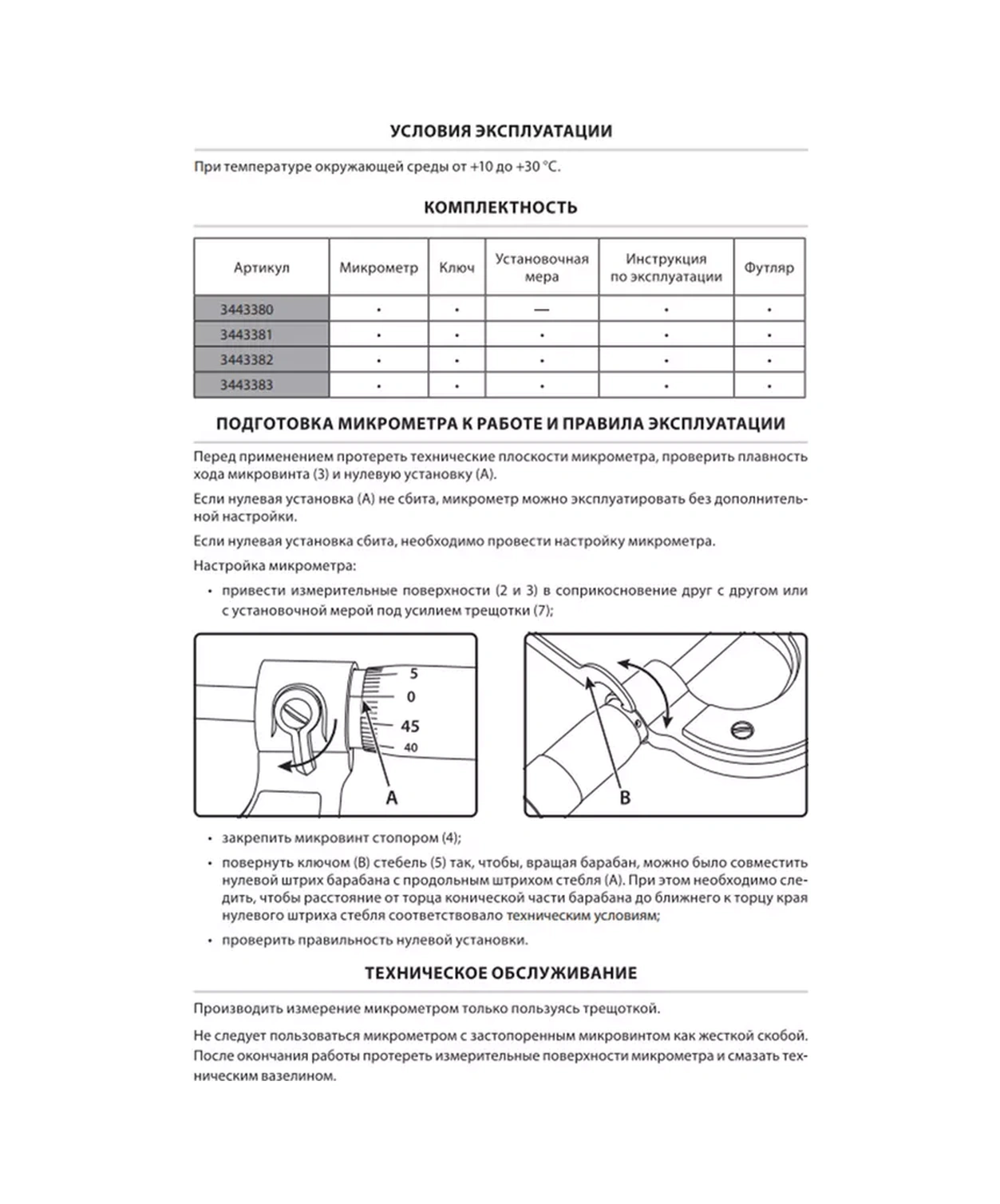 УСЛОВИЯ ЭКСПЛУАТАЦИИ

При температуре окружающей среды от +10 до +30 °С.

КОМПЛЕКТНОСТЬ

| Артикул | Микрометр | Ключ | Установочная мера | Инструкция по эксплуатации | Футляр |
|---|---|---|---|---|---|
| 3443380 | • | • | — | • | • |
| 3443381 | • | • | • | • | • |
| 3443382 | • | • | • | • | • |
| 3443383 | • | • | • | • | • |

ПОДГОТОВКА МИКРОМЕТРА К РАБОТЕ И ПРАВИЛА ЭКСПЛУАТАЦИИ

Перед применением протереть технические плоскости микрометра, проверить плавность хода микровинта (3) и нулевую установку (А).

Если нулевая установка (А) не сбита, микрометр можно эксплуатировать без дополнительной настройки.

Если нулевая установка сбита, необходимо провести настройку микрометра.

Настройка микрометра:

• привести измерительные поверхности (2 и 3) в соприкосновение друг с другом или с установочной мерой под усилием трещотки (7);

5
0
45
40
A

B

• закрепить микровинт стопором (4);

• повернуть ключом (В) стебель (5) так, чтобы, вращая барабан, можно было совместить нулевой штрих барабана с продольным штрихом стебля (А). При этом необходимо следить, чтобы расстояние от торца конической части барабана до ближнего к торцу края нулевого штриха стебля соответствовало техническим условиям;

• проверить правильность нулевой установки.

ТЕХНИЧЕСКОЕ ОБСЛУЖИВАНИЕ

Производить измерение микрометром только пользуясь трещоткой.

Не следует пользоваться микрометром с застопоренным микровинтом как жесткой скобой. После окончания работы протереть измерительные поверхности микрометра и смазать техническим вазелином.